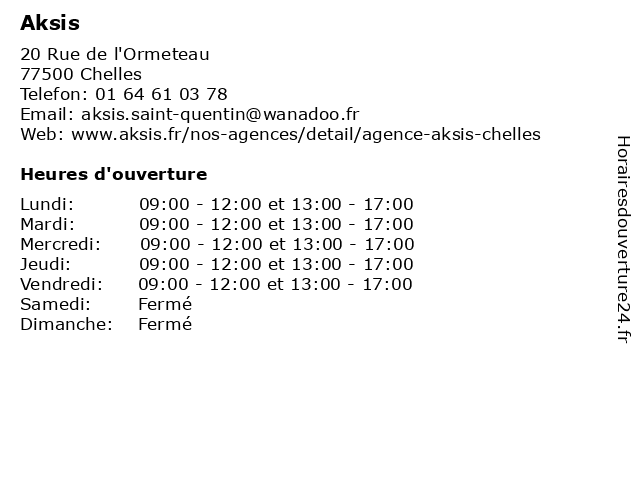 Aksis

20 Rue de l'Ormeteau
77500 Chelles
Telefon: 01 64 61 03 78
Email: aksis.saint-quentin@wanadoo.fr
Web: www.aksis.fr/nos-agences/detail/agence-aksis-chelles

Heures d'ouverture

| | |
|---|---|
| Lundi: | 09:00 - 12:00 et 13:00 - 17:00 |
| Mardi: | 09:00 - 12:00 et 13:00 - 17:00 |
| Mercredi: | 09:00 - 12:00 et 13:00 - 17:00 |
| Jeudi: | 09:00 - 12:00 et 13:00 - 17:00 |
| Vendredi: | 09:00 - 12:00 et 13:00 - 17:00 |
| Samedi: | Fermé |
| Dimanche: | Fermé |

Horairesdouverture24.fr